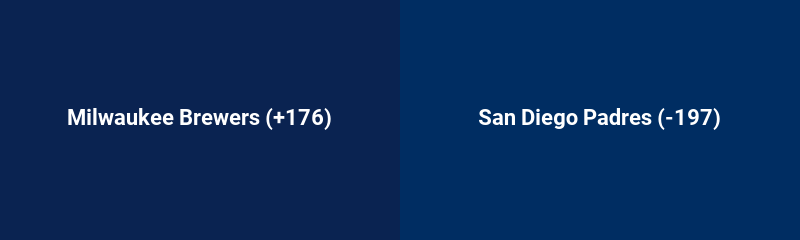 Milwaukee Brewers (+176)

San Diego Padres (-197)